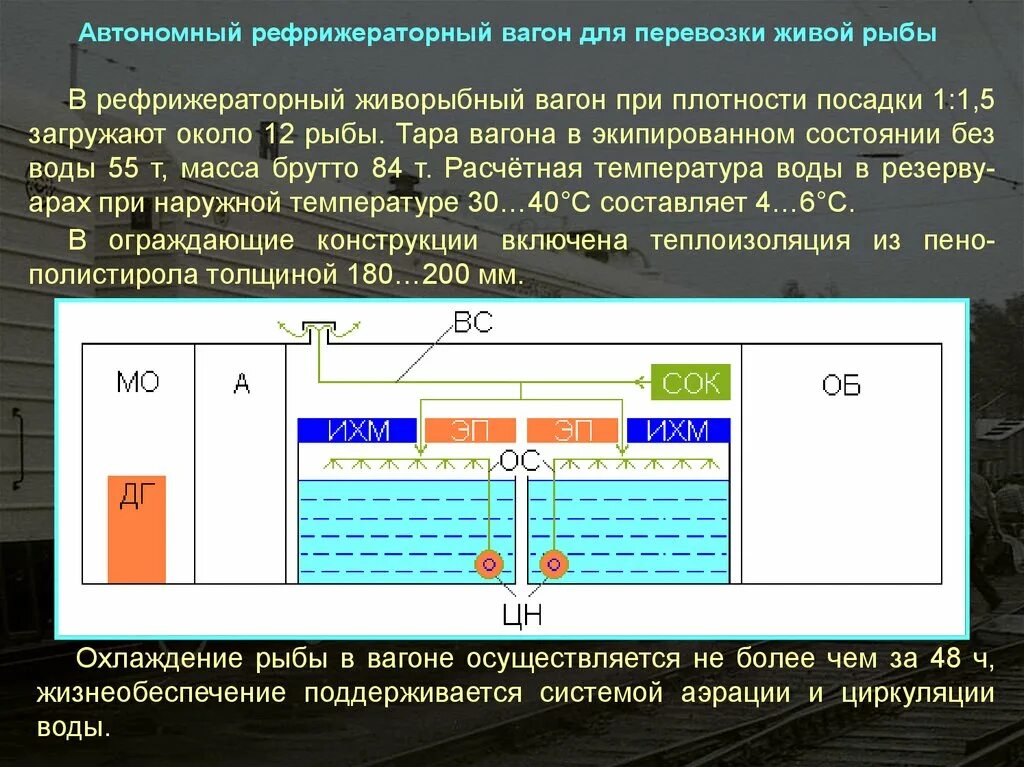 Автономный рефрижераторный вагон для перевозки живой рыбы

В рефрижераторный живорыбный вагон при плотности посадки 1:1,5 загружают около 12 рыбы. Тара вагона в экипированном состоянии без воды 55 т, масса брутто 84 т. Расчётная температура воды в резервуарах при наружной температуре 30…40°С составляет 4…6°С.

В ограждающие конструкции включена теплоизоляция из пенополистирола толщиной 180…200 мм.

ВС
МО
А
СОК
ОБ
ИХМ
ЭП
ЭП
ИХМ
ОС
ДГ
ЦН

Охлаждение рыбы в вагоне осуществляется не более чем за 48 ч, жизнеобеспечение поддерживается системой аэрации и циркуляции воды.